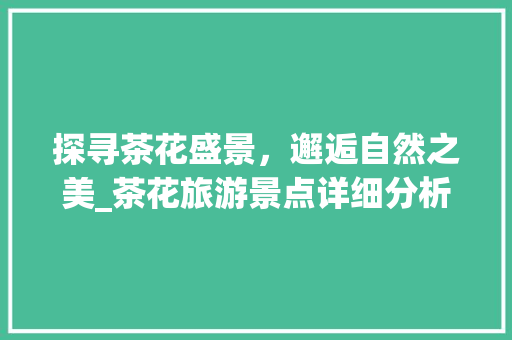 探寻茶花盛景，邂逅自然之美_茶花旅游景点详细分析